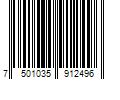 7 501035 912496